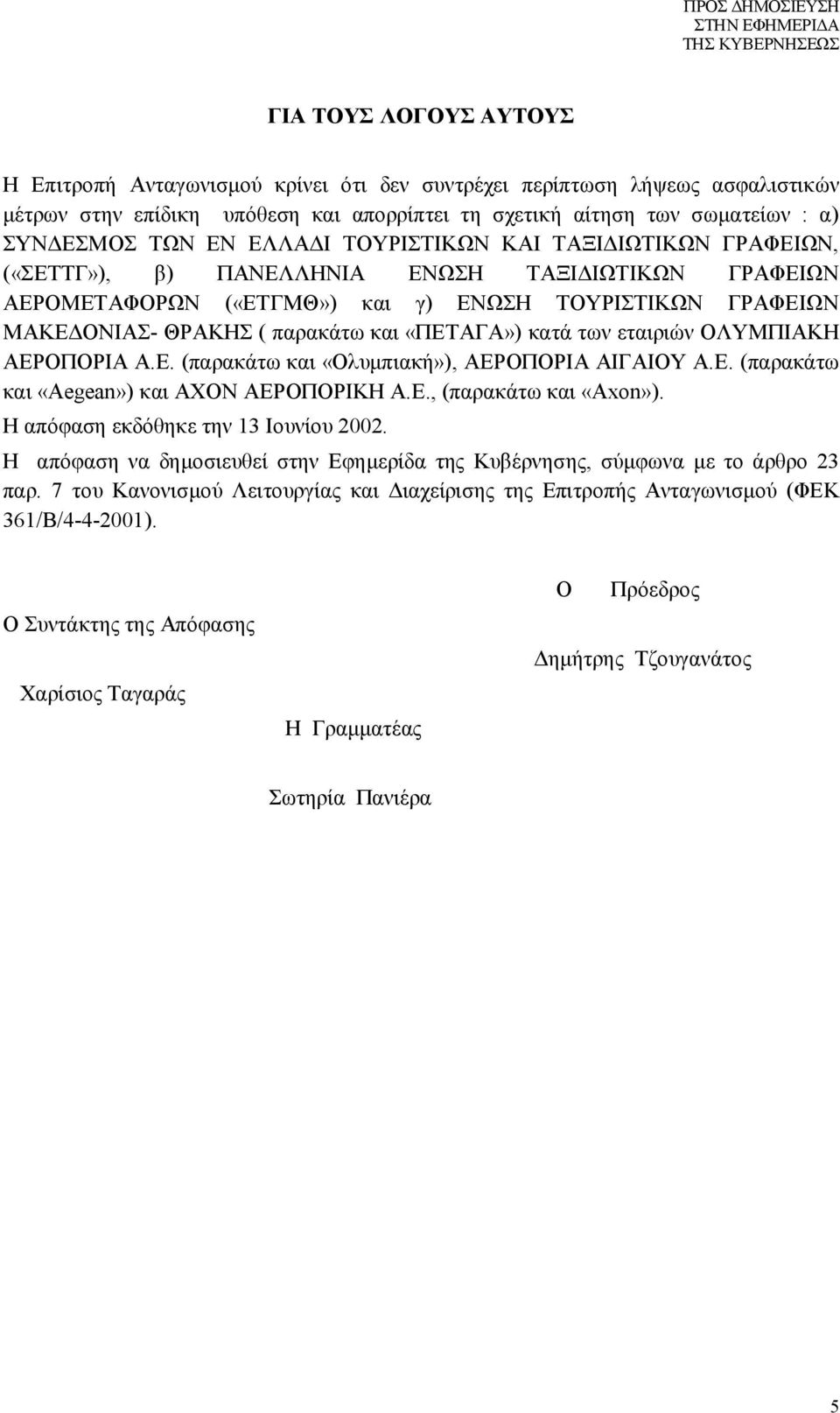 ΠΡΟΣ ΔΗΜΟΣΙΕΥΣΗ
ΣΤΗΝ ΕΦΗΜΕΡΙΔΑ
ΤΗΣ ΚΥΒΕΡΝΗΣΕΩΣ

ΓΙΑ ΤΟΥΣ ΛΟΓΟΥΣ ΑΥΤΟΥΣ

Η Επιτροπή Ανταγωνισμού κρίνει ότι δεν συντρέχει περίπτωση λήψεως ασφαλιστικών μέτρων στην επίδικη υπόθεση και απορρίπτει τη σχετική αίτηση των σωματείων : α) ΣΥΝΔΕΣΜΟΣ ΤΩΝ ΕΝ ΕΛΛΑΔΙ ΤΟΥΡΙΣΤΙΚΩΝ ΚΑΙ ΤΑΞΙΔΙΩΤΙΚΩΝ ΓΡΑΦΕΙΩΝ, («ΣΕΤΤΓ»), β) ΠΑΝΕΛΛΗΝΙΑ ΕΝΩΣΗ ΤΑΞΙΔΙΩΤΙΚΩΝ ΓΡΑΦΕΙΩΝ ΑΕΡΟΜΕΤΑΦΟΡΩΝ («ΕΤΓΜΘ») και γ) ΕΝΩΣΗ ΤΟΥΡΙΣΤΙΚΩΝ ΓΡΑΦΕΙΩΝ ΜΑΚΕΔΟΝΙΑΣ- ΘΡΑΚΗΣ ( παρακάτω και «ΠΕΤΑΓΑ») κατά των εταιριών ΟΛΥΜΠΙΑΚΗ ΑΕΡΟΠΟΡΙΑ Α.Ε. (παρακάτω και «Ολυμπιακή»), ΑΕΡΟΠΟΡΙΑ ΑΙΓΑΙΟΥ Α.Ε. (παρακάτω και «Aegean») και ΑΧΟΝ ΑΕΡΟΠΟΡΙΚΗ Α.Ε., (παρακάτω και «Axon»).
Η απόφαση εκδόθηκε την 13 Ιουνίου 2002.
Η απόφαση να δημοσιευθεί στην Εφημερίδα της Κυβέρνησης, σύμφωνα με το άρθρο 23 παρ. 7 του Κανονισμού Λειτουργίας και Διαχείρισης της Επιτροπής Ανταγωνισμού (ΦΕΚ 361/Β/4-4-2001).

Ο Πρόεδρος

Ο Συντάκτης της Απόφασης

Δημήτρης Τζουγανάτος

Χαρίσιος Ταγαράς

Η Γραμματέας

Σωτηρία Πανιέρα

5